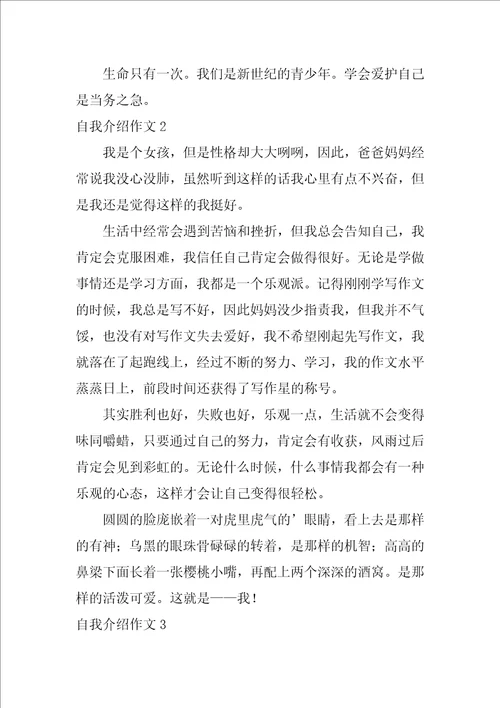 生命只有一次。我们是新世纪的青少年。学会爱护自己是当务之急。

自我介绍作文2

我是个女孩，但是性格却大大咧咧，因此，爸爸妈妈经常说我没心没肺，虽然听到这样的话我心里有点不兴奋，但是我还是觉得这样的我挺好。

生活中经常会遇到苦恼和挫折，但我总会告知自己，我肯定会克服困难，我信任自己肯定会做得很好。无论是学做事情还是学习方面，我都是一个乐观派。记得刚刚学写作文的时候，我总是写不好，因此妈妈没少指责我，但我并不气馁，也没有对写作文失去爱好，我不希望刚起先写作文，我就落在了起跑线上，经过不断的努力、学习，我的作文水平蒸蒸日上，前段时间还获得了写作星的称号。

其实胜利也好，失败也好，乐观一点，生活就不会变得味同嚼蜡，只要通过自己的努力，肯定会有收获，风雨过后肯定会见到彩虹的。无论什么时候，什么事情我都会有一种乐观的心态，这样才会让自己变得很轻松。

圆圆的脸庞嵌着一对虎里虎气的’眼睛，看上去是那样的有神；乌黑的眼珠骨碌碌的转着，是那样的机智；高高的鼻梁下面长着一张樱桃小嘴，再配上两个深深的酒窝。是那样的活泼可爱。这就是——我！

自我介绍作文3